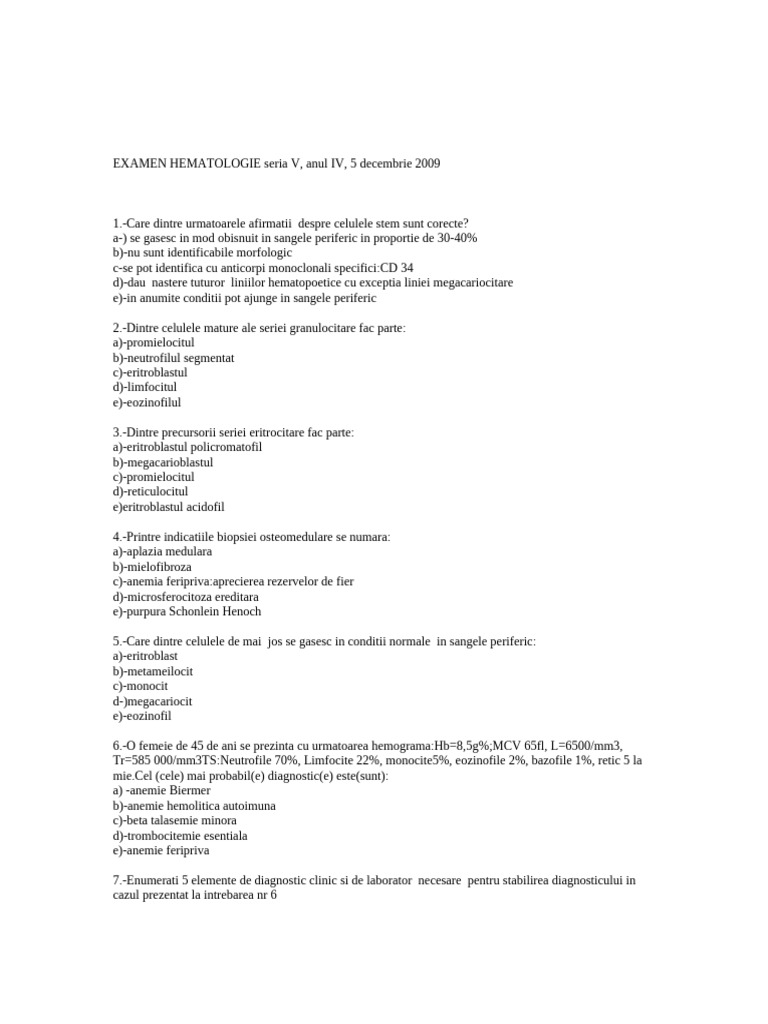 EXAMEN HEMATOLOGIE seria V, anul IV, 5 decembrie 2009

1.-Care dintre urmatoarele afirmatii despre celulele stem sunt corecte?
a-) se gasesc in mod obisnuit in sangele periferic in proportie de 30-40%
b)-nu sunt identificabile morfologic
c-se pot identifica cu anticorpi monoclonali specifici:CD 34
d)-dau nastere tuturor liniilor hematopoetice cu exceptia liniei megacariocitare
e)-in anumite conditii pot ajunge in sangele periferic

2.-Dintre celulele mature ale seriei granulocitare fac parte:
a)-promielocitul
b)-neutrofilul segmentat
c)-eritroblastul
d)-limfocitul
e)-eozinofilul

3.-Dintre precursorii seriei eritrocitare fac parte:
a)-eritroblastul policromatofil
b)-megacarioblastul
c)-promielocitul
d)-reticulocitul
e)eritroblastul acidofil

4.-Printre indicatiile biopsiei osteomedulare se numara:
a)-aplazia medulara
b)-mielofibroza
c)-anemia feripriva:aprecierea rezervelor de fier
d)-microsferocitoza ereditara
e)-purpura Schonlein Henoch

5.-Care dintre celulele de mai jos se gasesc in conditii normale in sangele periferic:
a)-eritroblast
b)-metameilocit
c)-monocit
d-)megacariocit
e)-eozinofil

6.-O femeie de 45 de ani se prezinta cu urmatoarea hemograma:Hb=8,5g%;MCV 65fl, L=6500/mm3, Tr=585 000/mm3TS:Neutrofile 70%, Limfocite 22%, monocite5%, eozinofile 2%, bazofile 1%, retic 5 la mie.Cel (cele) mai probabil(e) diagnostic(e) este(sunt):
a) -anemie Biermer
b)-anemie hemolitica autoimuna
c)-beta talasemie minora
d)-trombocitemie esentiala
e)-anemie feripriva

7.-Enumerati 5 elemente de diagnostic clinic si de laborator necesare pentru stabilirea diagnosticului in cazul prezentat la intrebarea nr 6